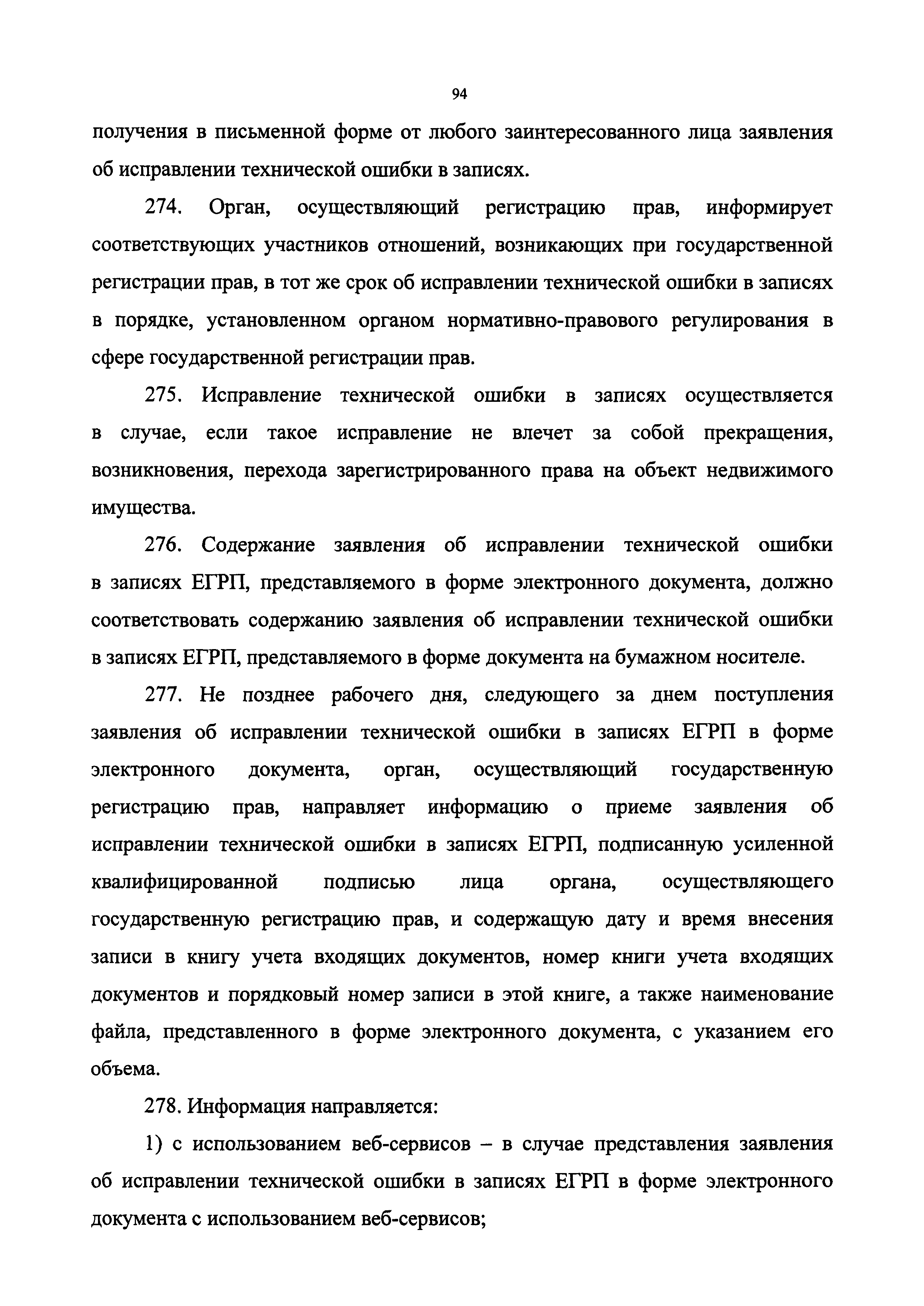 94

получения в письменной форме от любого заинтересованного лица заявления об исправлении технической ошибки в записях.

274. Орган, осуществляющий регистрацию прав, информирует соответствующих участников отношений, возникающих при государственной регистрации прав, в тот же срок об исправлении технической ошибки в записях в порядке, установленном органом нормативно-правового регулирования в сфере государственной регистрации прав.

275. Исправление технической ошибки в записях осуществляется в случае, если такое исправление не влечет за собой прекращения, возникновения, перехода зарегистрированного права на объект недвижимого имущества.

276. Содержание заявления об исправлении технической ошибки в записях ЕГРП, представляемого в форме электронного документа, должно соответствовать содержанию заявления об исправлении технической ошибки в записях ЕГРП, представляемого в форме документа на бумажном носителе.

277. Не позднее рабочего дня, следующего за днем поступления заявления об исправлении технической ошибки в записях ЕГРП в форме электронного документа, орган, осуществляющий государственную регистрацию прав, направляет информацию о приеме заявления об исправлении технической ошибки в записях ЕГРП, подписанную усиленной квалифицированной подписью лица органа, осуществляющего государственную регистрацию прав, и содержащую дату и время внесения записи в книгу учета входящих документов, номер книги учета входящих документов и порядковый номер записи в этой книге, а также наименование файла, представленного в форме электронного документа, с указанием его объема.

278. Информация направляется:

1) с использованием веб-сервисов – в случае представления заявления об исправлении технической ошибки в записях ЕГРП в форме электронного документа с использованием веб-сервисов;